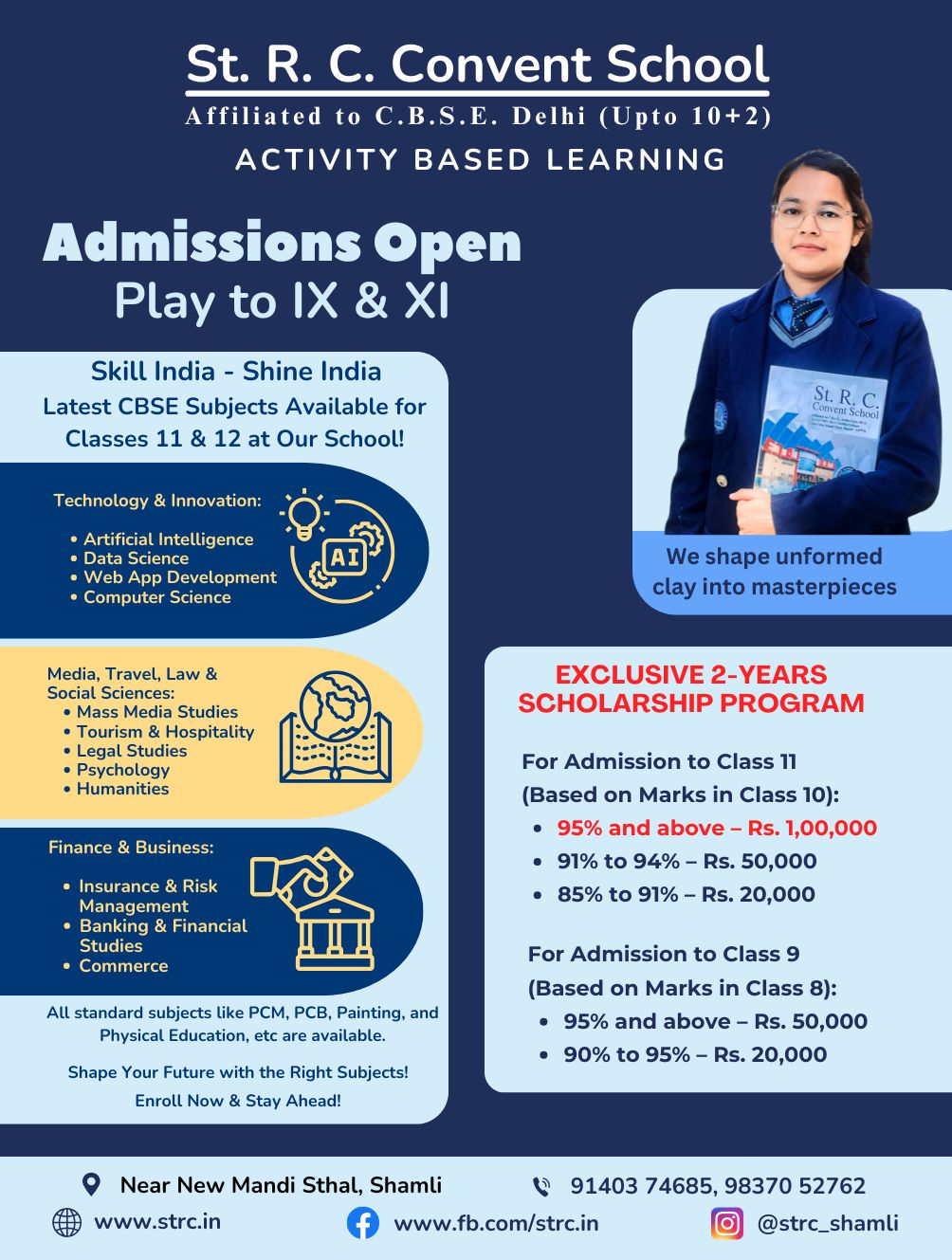 St. R. C. Convent School
Affiliated to C.B.S.E. Delhi (Upto 10+2)
ACTIVITY BASED LEARNING

Admissions Open
Play to IX & XI

Skill India - Shine India
Latest CBSE Subjects Available for Classes 11 & 12 at Our School!

Technology & Innovation:
• Artificial Intelligence
• Data Science
• Web App Development
• Computer Science

AI

Media, Travel, Law & Social Sciences:
• Mass Media Studies
• Tourism & Hospitality
• Legal Studies
• Psychology
• Humanities

Finance & Business:
• Insurance & Risk Management
• Banking & Financial Studies
• Commerce

All standard subjects like PCM, PCB, Painting, and Physical Education, etc are available.

Shape Your Future with the Right Subjects!
Enroll Now & Stay Ahead!

St. R. C. Convent School

We shape unformed clay into masterpieces

EXCLUSIVE 2-YEARS SCHOLARSHIP PROGRAM

For Admission to Class 11 (Based on Marks in Class 10):
• 95% and above – Rs. 1,00,000
• 91% to 94% – Rs. 50,000
• 85% to 91% – Rs. 20,000

For Admission to Class 9 (Based on Marks in Class 8):
• 95% and above – Rs. 50,000
• 90% to 95% – Rs. 20,000

Near New Mandi Sthal, Shamli
91403 74685, 98370 52762
www.strc.in
www.fb.com/strc.in
@strc_shamli